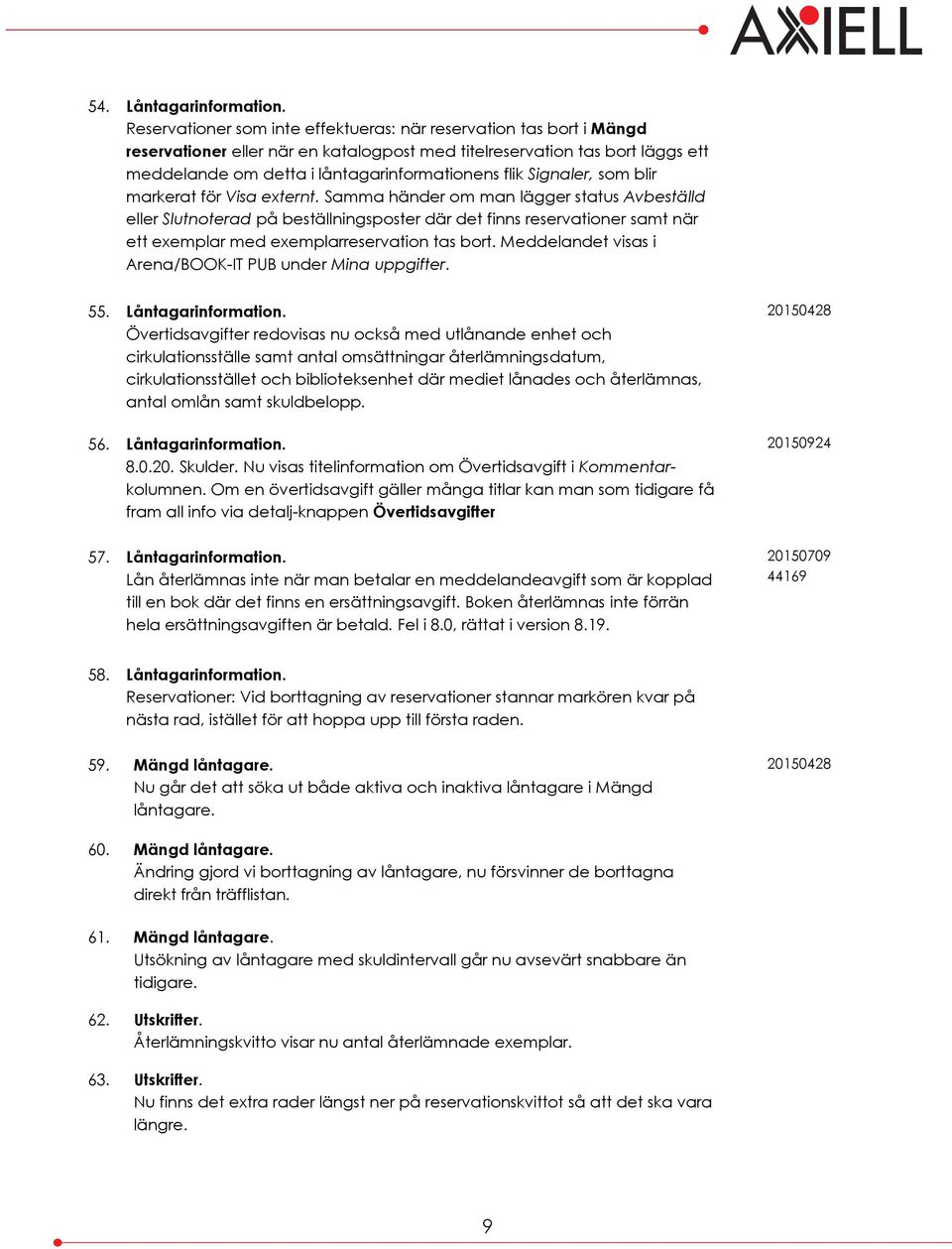 AXIELL

54. Låntagarinformation.
Reservationer som inte effektueras: när reservation tas bort i Mängd reservationer eller när en katalogpost med titelreservation tas bort läggs ett meddelande om detta i låntagarinformationens flik Signaler, som blir markerat för Visa externt. Samma händer om man lägger status Avbeställd eller Slutnoterad på beställningsposter där det finns reservationer samt när ett exemplar med exemplarreservation tas bort. Meddelandet visas i Arena/BOOK-IT PUB under Mina uppgifter.

55. Låntagarinformation.
Övertidsavgifter redovisas nu också med utlånande enhet och cirkulationsställe samt antal omsättningar återlämningsdatum, cirkulationsstället och biblioteksenhet där mediet lånades och återlämnas, antal omlån samt skuldbelopp.

20150428

56. Låntagarinformation.
8.0.20. Skulder. Nu visas titelinformation om Övertidsavgift i Kommentarkolumnen. Om en övertidsavgift gäller många titlar kan man som tidigare få fram all info via detalj-knappen Övertidsavgifter

20150924

57. Låntagarinformation.
Lån återlämnas inte när man betalar en meddelandeavgift som är kopplad till en bok där det finns en ersättningsavgift. Boken återlämnas inte förrän hela ersättningsavgiften är betald. Fel i 8.0, rättat i version 8.19.

20150709
44169

58. Låntagarinformation.
Reservationer: Vid borttagning av reservationer stannar markören kvar på nästa rad, istället för att hoppa upp till första raden.

59. Mängd låntagare.
Nu går det att söka ut både aktiva och inaktiva låntagare i Mängd låntagare.

20150428

60. Mängd låntagare.
Ändring gjord vi borttagning av låntagare, nu försvinner de borttagna direkt från träfflistan.

61. Mängd låntagare.
Utsökning av låntagare med skuldintervall går nu avsevärt snabbare än tidigare.

62. Utskrifter.
Återlämningskvitto visar nu antal återlämnade exemplar.

63. Utskrifter.
Nu finns det extra rader längst ner på reservationskvittot så att det ska vara längre.

9